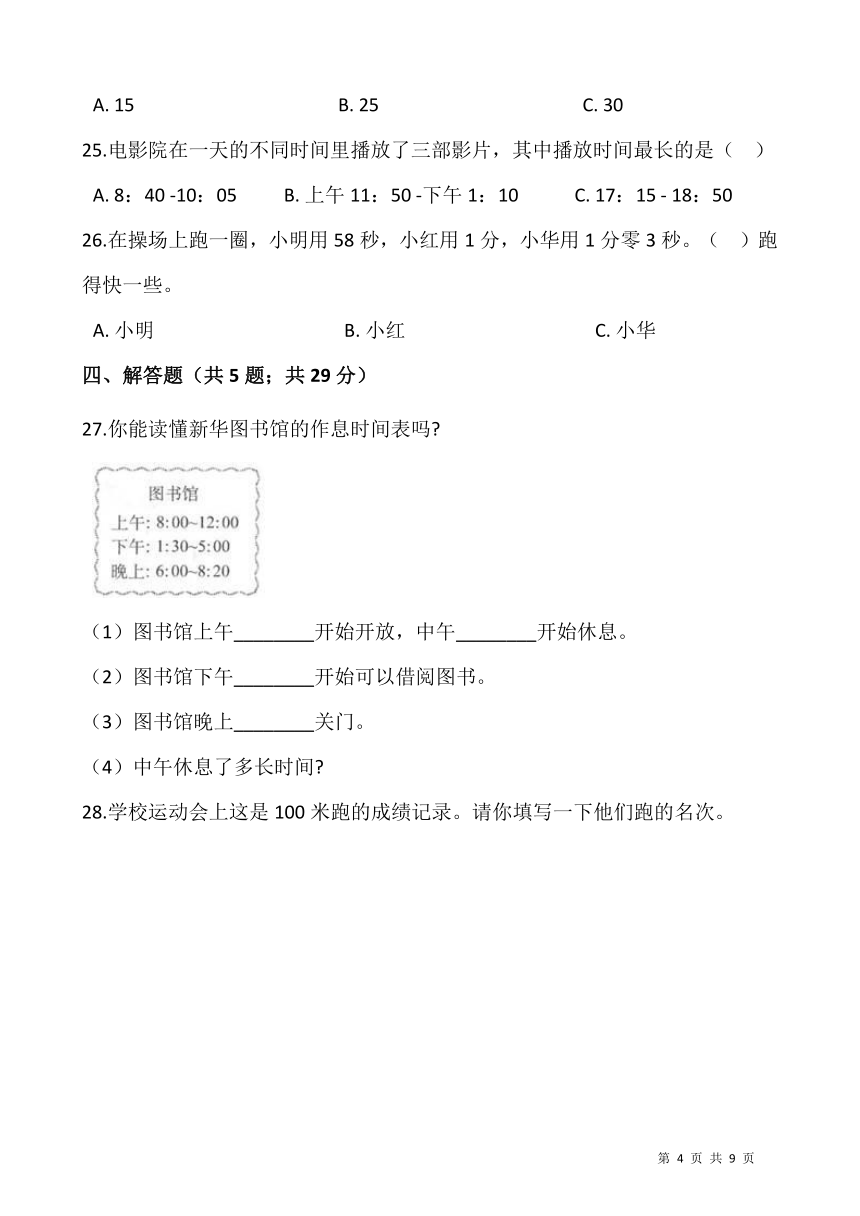 A. 15　　　　　　　　　B. 25　　　　　　　　　C. 30

25.电影院在一天的不同时间里播放了三部影片，其中播放时间最长的是（　）

A. 8：40 -10：05　　B. 上午 11：50 -下午 1：10　　C. 17：15 - 18：50

26.在操场上跑一圈，小明用 58 秒，小红用 1 分，小华用 1 分零 3 秒。（　）跑得快一些。

A. 小明　　　　　　　　B. 小红　　　　　　　　C. 小华

四、解答题（共 5 题；共 29 分）

27.你能读懂新华图书馆的作息时间表吗?

图书馆
上午: 8:00~12:00
下午: 1:30~5:00
晚上: 6:00~8:20

（1）图书馆上午________开始开放，中午________开始休息。

（2）图书馆下午________开始可以借阅图书。

（3）图书馆晚上________关门。

（4）中午休息了多长时间?

28.学校运动会上这是 100 米跑的成绩记录。请你填写一下他们跑的名次。

第 4 页 共 9 页